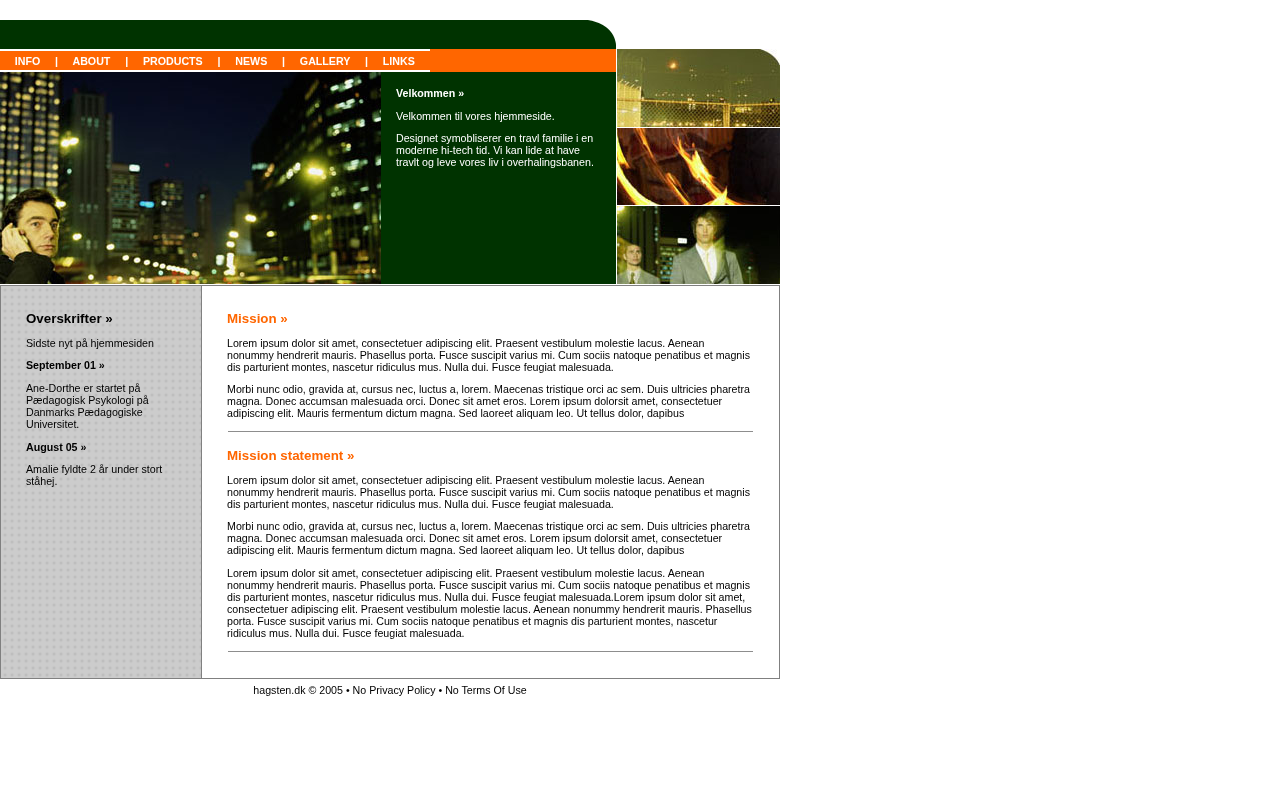 INFO | ABOUT | PRODUCTS | NEWS | GALLERY | LINKS

Velkommen »

Velkommen til vores hjemmeside.

Designet symobliserer en travl familie i en moderne hi-tech tid. Vi kan lide at have travlt og leve vores liv i overhalingsbanen.

Overskrifter »

Sidste nyt på hjemmesiden

September 01 »

Ane-Dorthe er startet på Pædagogisk Psykologi på Danmarks Pædagogiske Universitet.

August 05 »

Amalie fyldte 2 år under stort ståhej.

Mission »

Lorem ipsum dolor sit amet, consectetuer adipiscing elit. Praesent vestibulum molestie lacus. Aenean nonummy hendrerit mauris. Phasellus porta. Fusce suscipit varius mi. Cum sociis natoque penatibus et magnis dis parturient montes, nascetur ridiculus mus. Nulla dui. Fusce feugiat malesuada.

Morbi nunc odio, gravida at, cursus nec, luctus a, lorem. Maecenas tristique orci ac sem. Duis ultricies pharetra magna. Donec accumsan malesuada orci. Donec sit amet eros. Lorem ipsum dolorsit amet, consectetuer adipiscing elit. Mauris fermentum dictum magna. Sed laoreet aliquam leo. Ut tellus dolor, dapibus

Mission statement »

Lorem ipsum dolor sit amet, consectetuer adipiscing elit. Praesent vestibulum molestie lacus. Aenean nonummy hendrerit mauris. Phasellus porta. Fusce suscipit varius mi. Cum sociis natoque penatibus et magnis dis parturient montes, nascetur ridiculus mus. Nulla dui. Fusce feugiat malesuada.

Morbi nunc odio, gravida at, cursus nec, luctus a, lorem. Maecenas tristique orci ac sem. Duis ultricies pharetra magna. Donec accumsan malesuada orci. Donec sit amet eros. Lorem ipsum dolorsit amet, consectetuer adipiscing elit. Mauris fermentum dictum magna. Sed laoreet aliquam leo. Ut tellus dolor, dapibus

Lorem ipsum dolor sit amet, consectetuer adipiscing elit. Praesent vestibulum molestie lacus. Aenean nonummy hendrerit mauris. Phasellus porta. Fusce suscipit varius mi. Cum sociis natoque penatibus et magnis dis parturient montes, nascetur ridiculus mus. Nulla dui. Fusce feugiat malesuada.Lorem ipsum dolor sit amet, consectetuer adipiscing elit. Praesent vestibulum molestie lacus. Aenean nonummy hendrerit mauris. Phasellus porta. Fusce suscipit varius mi. Cum sociis natoque penatibus et magnis dis parturient montes, nascetur ridiculus mus. Nulla dui. Fusce feugiat malesuada.

hagsten.dk © 2005 • No Privacy Policy • No Terms Of Use